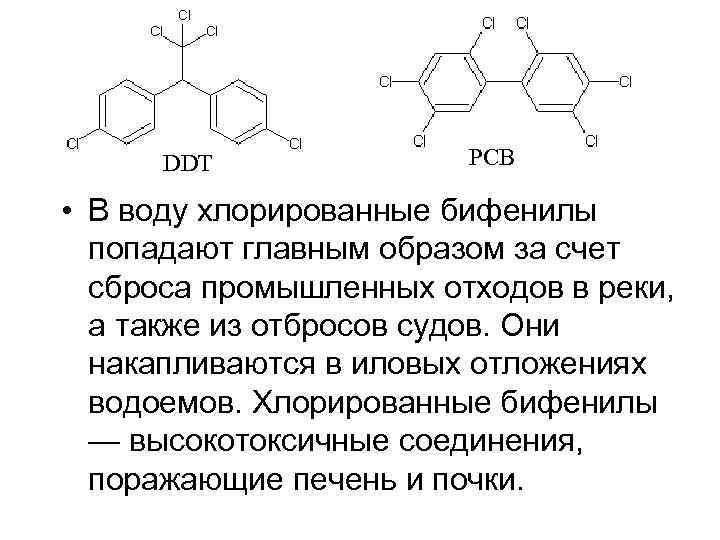 Cl
Cl Cl
Cl Cl
DDT

Cl Cl
Cl Cl
Cl Cl
PCB

• В воду хлорированные бифенилы попадают главным образом за счет сброса промышленных отходов в реки, а также из отбросов судов. Они накапливаются в иловых отложениях водоемов. Хлорированные бифенилы — высокотоксичные соединения, поражающие печень и почки.